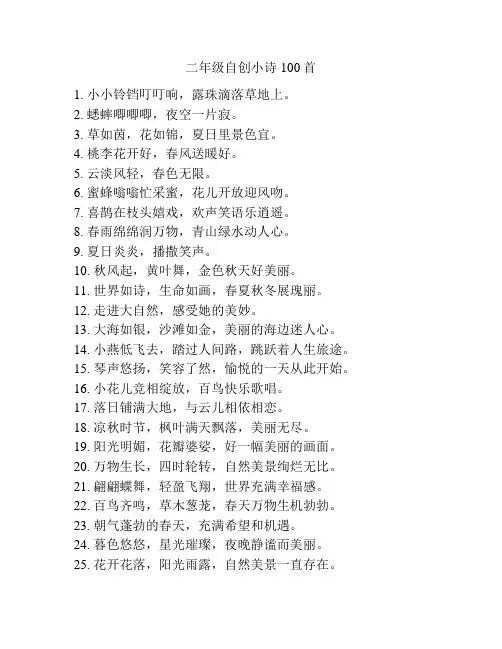 二年级自创小诗 100 首

1. 小小铃铛叮叮响，露珠滴落草地上。
2. 蟋蟀唧唧唧，夜空一片寂。
3. 草如茵，花如锦，夏日里景色宜。
4. 桃李花开好，春风送暖好。
5. 云淡风轻，春色无限。
6. 蜜蜂嗡嗡忙采蜜，花儿开放迎风吻。
7. 喜鹊在枝头嬉戏，欢声笑语乐逍遥。
8. 春雨绵绵润万物，青山绿水动人心。
9. 夏日炎炎，播撒笑声。
10. 秋风起，黄叶舞，金色秋天好美丽。
11. 世界如诗，生命如画，春夏秋冬展瑰丽。
12. 走进大自然，感受她的美妙。
13. 大海如银，沙滩如金，美丽的海边迷人心。
14. 小燕低飞去，踏过人间路，跳跃着人生旅途。
15. 琴声悠扬，笑容了然，愉悦的一天从此开始。
16. 小花儿竞相绽放，百鸟快乐歌唱。
17. 落日铺满大地，与云儿相依相恋。
18. 凉秋时节，枫叶满天飘落，美丽无尽。
19. 阳光明媚，花瓣婆娑，好一幅美丽的画面。
20. 万物生长，四时轮转，自然美景绚烂无比。
21. 翩翩蝶舞，轻盈飞翔，世界充满幸福感。
22. 百鸟齐鸣，草木葱茏，春天万物生机勃勃。
23. 朝气蓬勃的春天，充满希望和机遇。
24. 暮色悠悠，星光璀璨，夜晚静谧而美丽。
25. 花开花落，阳光雨露，自然美景一直存在。